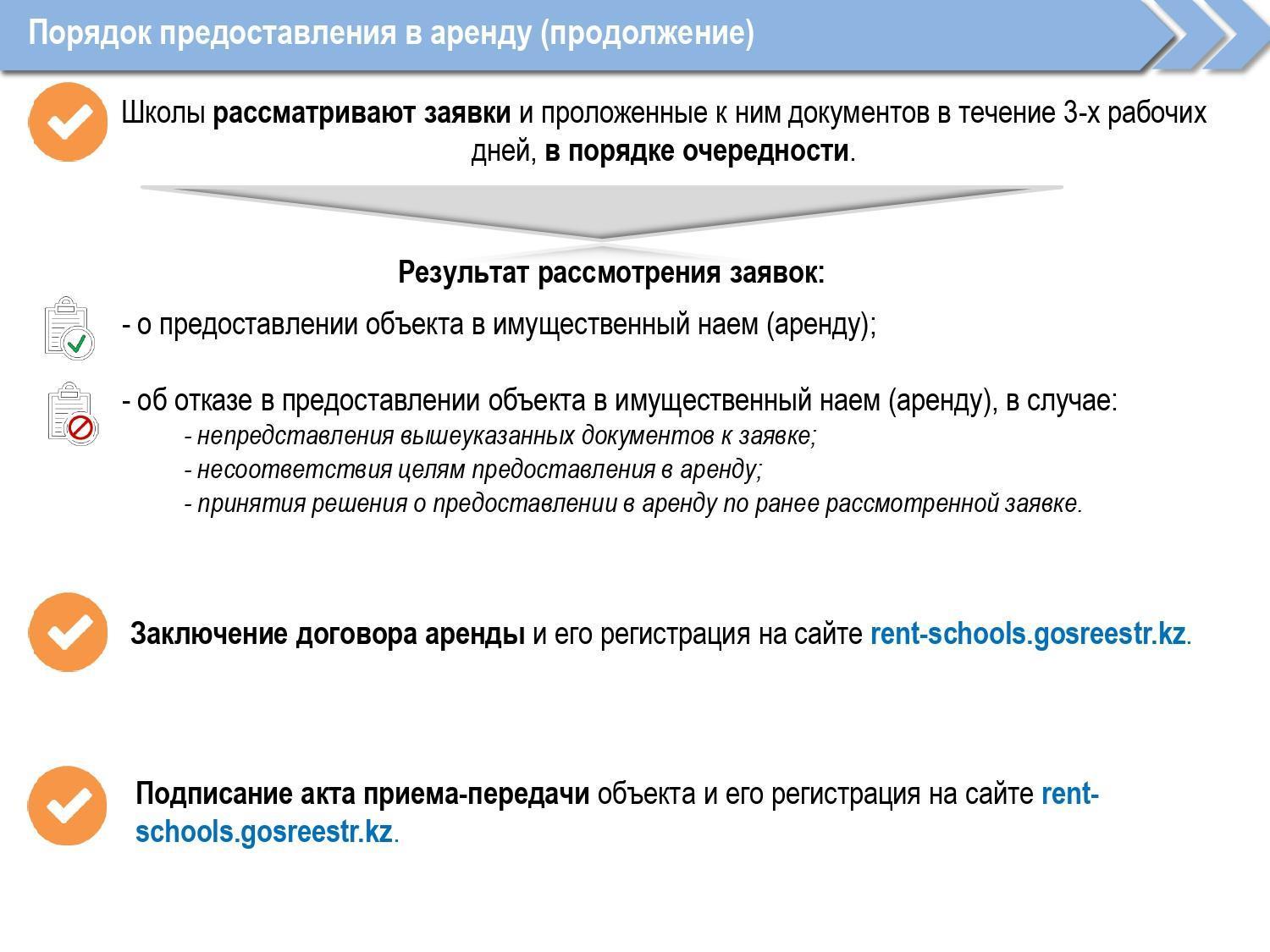 Порядок предоставления в аренду (продолжение)

Школы рассматривают заявки и проложенные к ним документов в течение 3-х рабочих дней, в порядке очередности.

Результат рассмотрения заявок:

- о предоставлении объекта в имущественный наем (аренду);

- об отказе в предоставлении объекта в имущественный наем (аренду), в случае:
- непредставления вышеуказанных документов к заявке;
- несоответствия целям предоставления в аренду;
- принятия решения о предоставлении в аренду по ранее рассмотренной заявке.

Заключение договора аренды и его регистрация на сайте rent-schools.gosreestr.kz.

Подписание акта приема-передачи объекта и его регистрация на сайте rent-schools.gosreestr.kz.